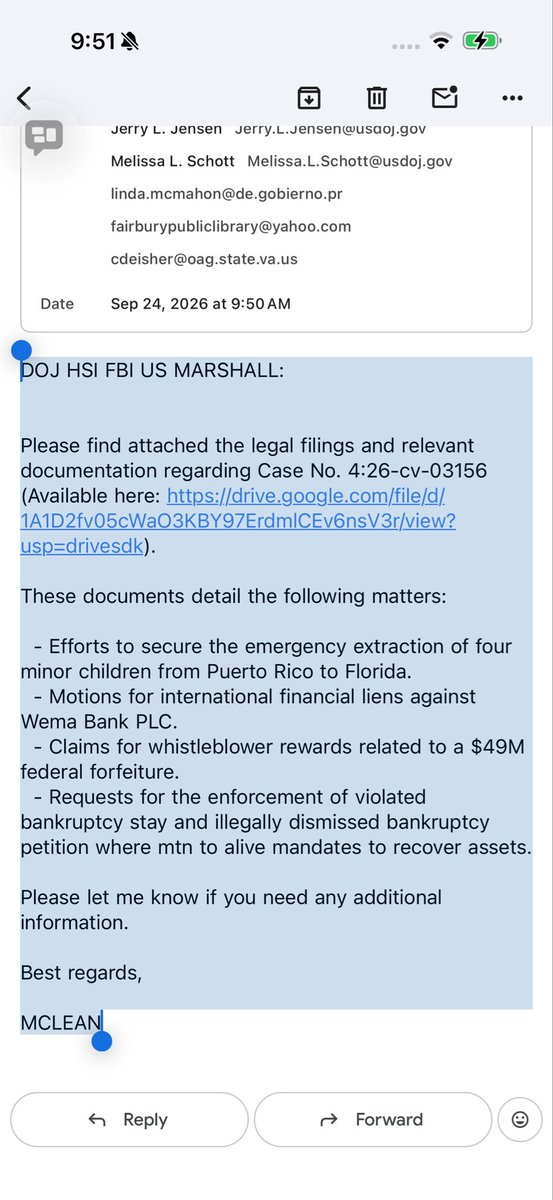 9:51

Jerry L. Jensen Jerry.L.Jensen@usdoj.gov

Melissa L. Schott Melissa.L.Schott@usdoj.gov

linda.mcmahon@de.gobierno.pr

fairburypubliclibrary@yahoo.com

cdeisher@oag.state.va.us

Date Sep 24, 2026 at 9:50 AM

DOJ HSI FBI US MARSHALL:

Please find attached the legal filings and relevant documentation regarding Case No. 4:26-cv-03156 (Available here: https://drive.google.com/file/d/1A1D2fv05cWaO3KBY97ErdmlCEv6nsV3r/view?usp=drivesdk).

These documents detail the following matters:

- Efforts to secure the emergency extraction of four minor children from Puerto Rico to Florida.
- Motions for international financial liens against Wema Bank PLC.
- Claims for whistleblower rewards related to a $49M federal forfeiture.
- Requests for the enforcement of violated bankruptcy stay and illegally dismissed bankruptcy petition where mtn to alive mandates to recover assets.

Please let me know if you need any additional information.

Best regards,

MCLEAN

Reply

Forward